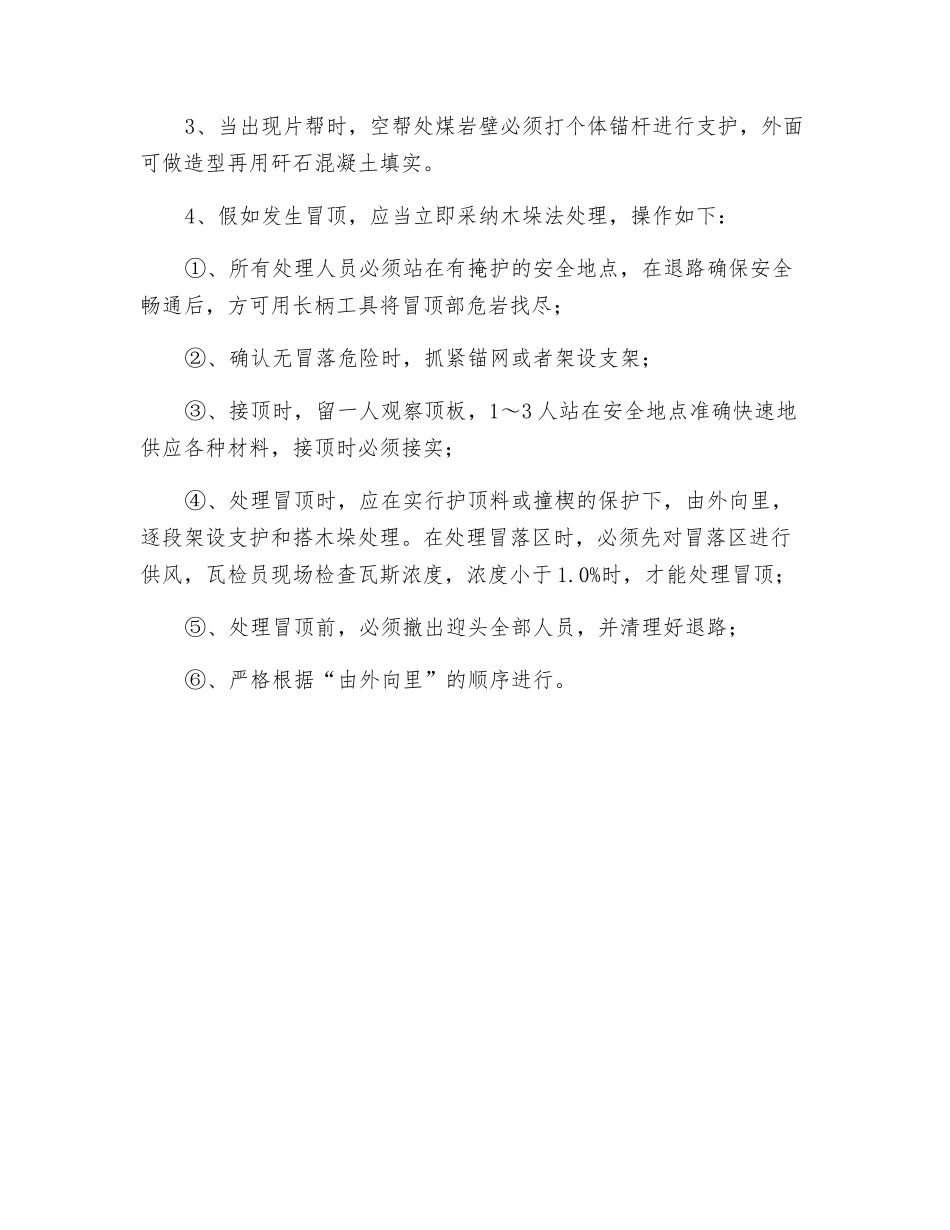 3、当出现片帮时，空帮处煤岩壁必须打个体锚杆进行支护，外面可做造型再用矸石混凝土填实。

4、假如发生冒顶，应当立即采纳木垛法处理，操作如下：

①、所有处理人员必须站在有掩护的安全地点，在退路确保安全畅通后，方可用长柄工具将冒顶部危岩找尽；

②、确认无冒落危险时，抓紧锚网或者架设支架；

③、接顶时，留一人观察顶板，1～3人站在安全地点准确快速地供应各种材料，接顶时必须接实；

④、处理冒顶时，应在实行护顶料或撞楔的保护下，由外向里，逐段架设支护和搭木垛处理。在处理冒落区时，必须先对冒落区进行供风，瓦检员现场检查瓦斯浓度，浓度小于1.0%时，才能处理冒顶；

⑤、处理冒顶前，必须撤出迎头全部人员，并清理好退路；

⑥、严格根据“由外向里”的顺序进行。